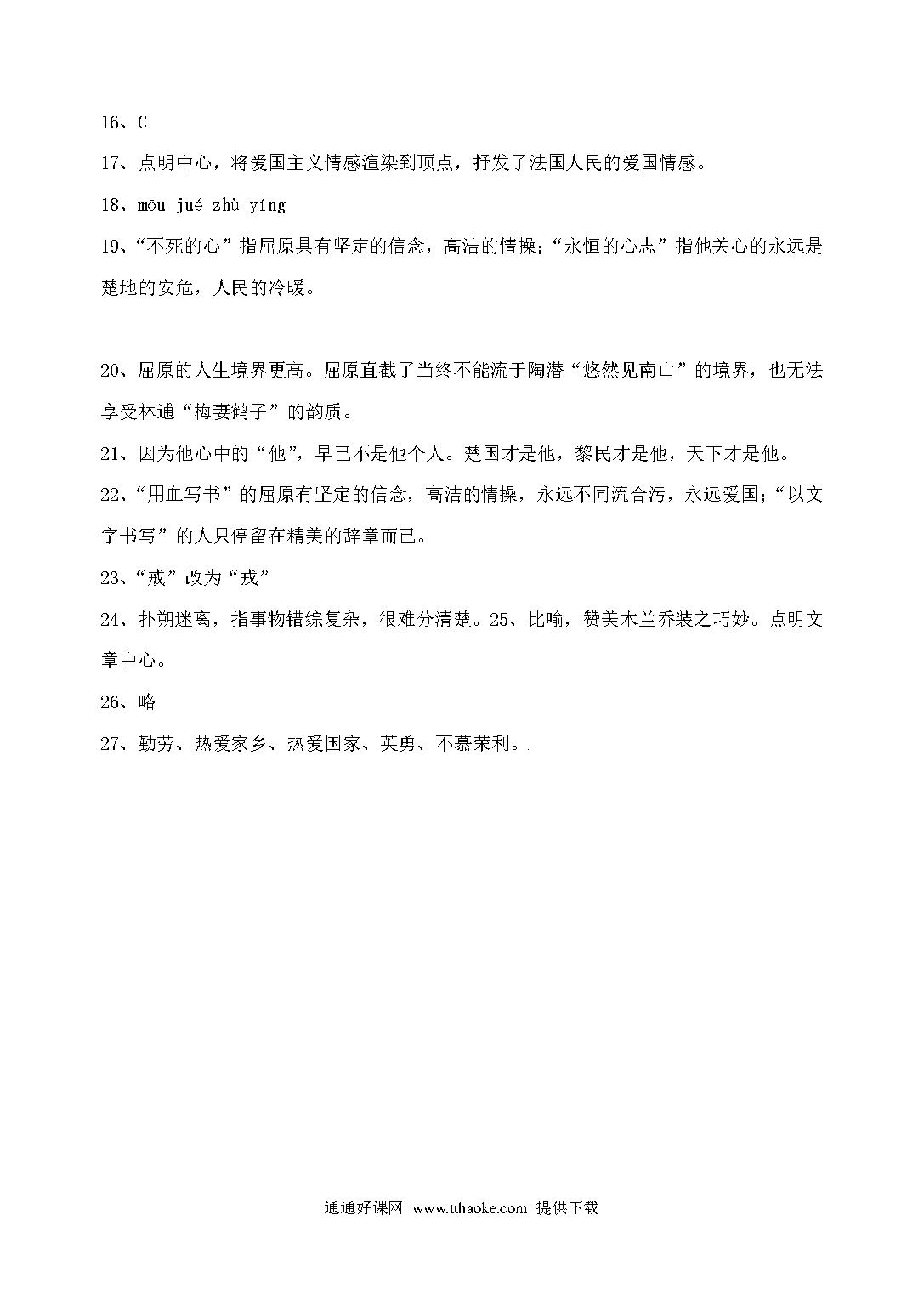 16、C

17、点明中心，将爱国主义情感渲染到顶点，抒发了法国人民的爱国情感。

18、mōu jué zhù yíng

19、“不死的心”指屈原具有坚定的信念，高洁的情操；“永恒的心志”指他关心的永远是楚地的安危，人民的冷暖。

20、屈原的人生境界更高。屈原直截了当终不能流于陶潜“悠然见南山”的境界，也无法享受林逋“梅妻鹤子”的韵质。

21、因为他心中的“他”，早已不是他个人。楚国才是他，黎民才是他，天下才是他。

22、“用血写书”的屈原有坚定的信念，高洁的情操，永远不同流合污，永远爱国；“以文字书写”的人只停留在精美的辞章而已。

23、“戒”改为“戎”

24、扑朔迷离，指事物错综复杂，很难分清楚。25、比喻，赞美木兰乔装之巧妙。点明文章中心。

26、略

27、勤劳、热爱家乡、热爱国家、英勇、不慕荣利。.

通通好课网 www.tthaoke.com 提供下载